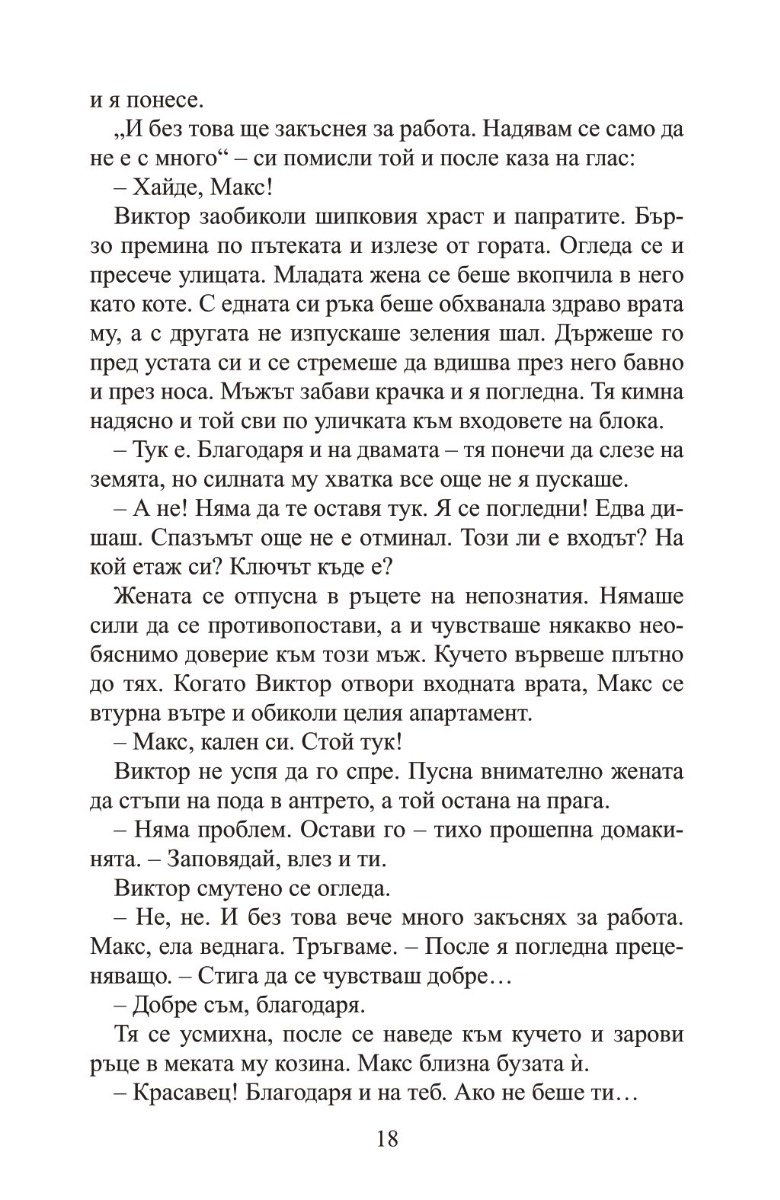 и я понесе.

„И без това ще закъснея за работа. Надявам се само да не е с много“ – си помисли той и после каза на глас:

– Хайде, Макс!

Виктор заобиколи шипковия храст и папратите. Бързо премина по пътеката и излезе от гората. Огледа се и пресече улицата. Младата жена се беше вкопчила в него като коте. С едната си ръка беше обхванала здраво врата му, а с другата не изпускаше зеления шал. Държеше го пред устата си и се стремеше да вдишва през него бавно и през носа. Мъжът забави крачка и я погледна. Тя кимна надясно и той сви по уличката към входовете на блока.

– Тук е. Благодаря и на двамата – тя понечи да слезе на земята, но силната му хватка все още не я пускаше.

– А не! Няма да те оставя тук. Я се погледни! Едва дишаш. Спазъмът още не е отминал. Този ли е входът? На кой етаж си? Ключът къде е?

Жената се отпусна в ръцете на непознатия. Нямаше сили да се противопостави, а и чувстваше някакво необяснимо доверие към този мъж. Кучето вървеше плътно до тях. Когато Виктор отвори входната врата, Макс се втурна вътре и обиколи целия апартамент.

– Макс, кален си. Стой тук!

Виктор не успя да го спре. Пусна внимателно жената да стъпи на пода в антрето, а той остана на прага.

– Няма проблем. Остави го – тихо прошепна домакинята. – Заповядай, влез и ти.

Виктор смутено се огледа.

– Не, не. И без това вече много закъснях за работа. Макс, ела веднага. Тръгваме. – После я погледна преценяващо. – Стига да се чувстваш добре…

– Добре съм, благодаря.

Тя се усмихна, после се наведе към кучето и зарови ръце в меката му козина. Макс близна бузата ѝ.

– Красавец! Благодаря и на теб. Ако не беше ти…

18